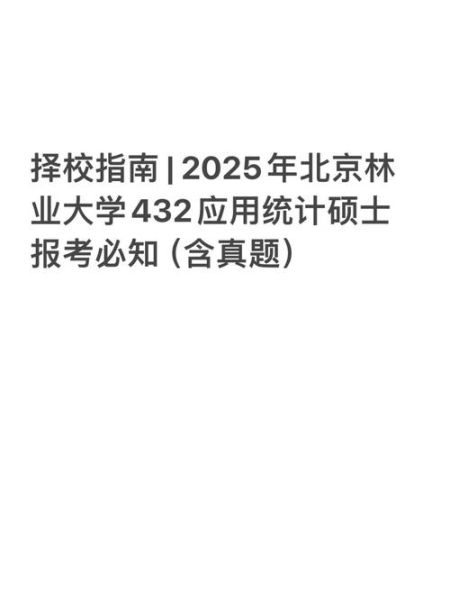 择校指南 | 2025年北京林业大学432应用统计硕士报考必知（含真题）